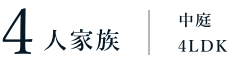 4人家族

中庭
4LDK